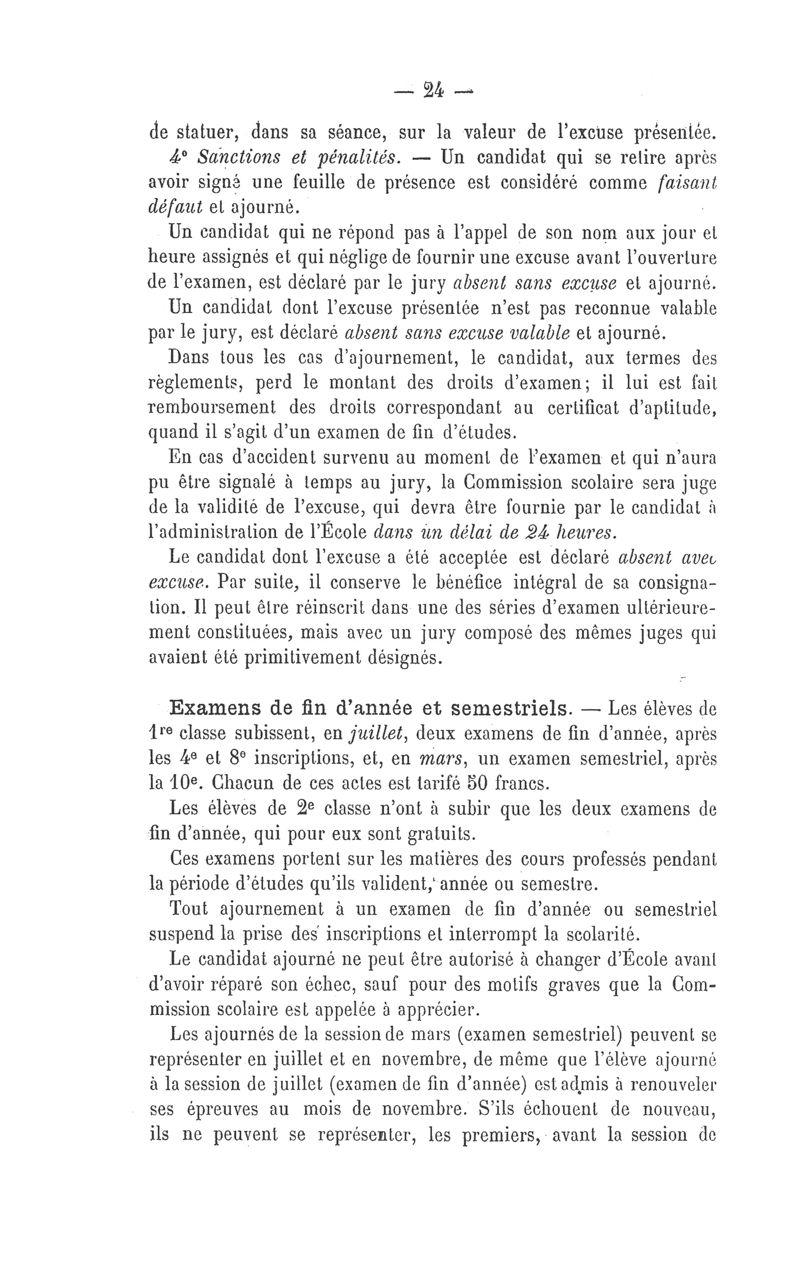 — 24 —

de statuer, dans sa séance, sur la valeur de l'excuse présentée.

4° Sanctions et pénalités. — Un candidat qui se retire après avoir signé une feuille de présence est considéré comme faisant défaut et ajourné.

Un candidat qui ne répond pas à l'appel de son nom aux jour et heure assignés et qui néglige de fournir une excuse avant l'ouverture de l'examen, est déclaré par le jury absent sans excuse et ajourné.

Un candidat dont l'excuse présentée n'est pas reconnue valable par le jury, est déclaré absent sans excuse valable et ajourné.

Dans tous les cas d'ajournement, le candidat, aux termes des règlements, perd le montant des droits d'examen; il lui est fait remboursement des droits correspondant au certificat d'aptitude, quand il s'agit d'un examen de fin d'études.

En cas d'accident survenu au moment de l'examen et qui n'aura pu être signalé à temps au jury, la Commission scolaire sera juge de la validité de l'excuse, qui devra être fournie par le candidat à l'administration de l'École dans un délai de 24 heures.

Le candidat dont l'excuse a été acceptée est déclaré absent avec excuse. Par suite, il conserve le bénéfice intégral de sa consignation. Il peut être réinscrit dans une des séries d'examen ultérieurement constituées, mais avec un jury composé des mêmes juges qui avaient été primitivement désignés.

Examens de fin d'année et semestriels. — Les élèves de 1re classe subissent, en juillet, deux examens de fin d'année, après les 4e et 8e inscriptions, et, en mars, un examen semestriel, après la 10e. Chacun de ces actes est tarifé 50 francs.

Les élèves de 2e classe n'ont à subir que les deux examens de fin d'année, qui pour eux sont gratuits.

Ces examens portent sur les matières des cours professés pendant la période d'études qu'ils valident, année ou semestre.

Tout ajournement à un examen de fin d'année ou semestriel suspend la prise des inscriptions et interrompt la scolarité.

Le candidat ajourné ne peut être autorisé à changer d'École avant d'avoir réparé son échec, sauf pour des motifs graves que la Commission scolaire est appelée à apprécier.

Les ajournés de la session de mars (examen semestriel) peuvent se représenter en juillet et en novembre, de même que l'élève ajourné à la session de juillet (examen de fin d'année) est admis à renouveler ses épreuves au mois de novembre. S'ils échouent de nouveau, ils ne peuvent se représenter, les premiers, avant la session de